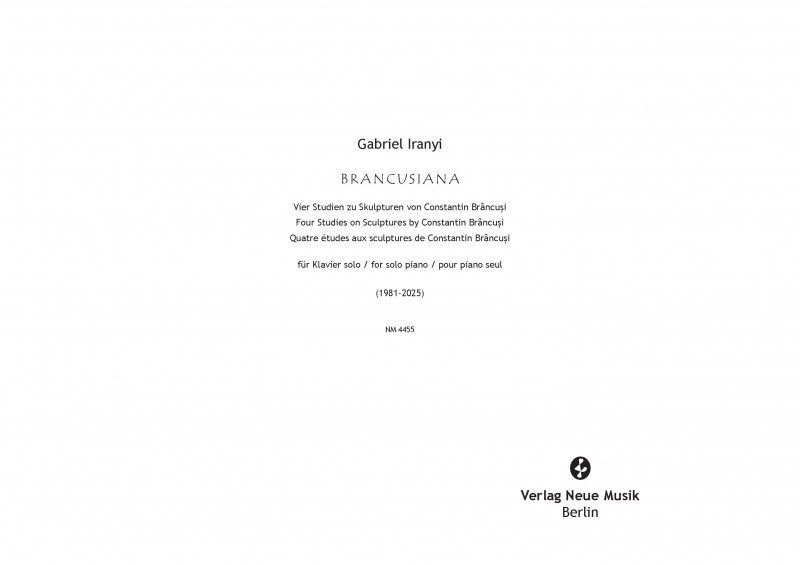 Gabriel Iranyi

BRANCUSIANA

Vier Studien zu Skulpturen von Constantin Brâncuși
Four Studies on Sculptures by Constantin Brâncuși
Quatre études aux sculptures de Constantin Brâncuși

für Klavier solo / for solo piano / pour piano seul

(1981-2025)

NM 4455

Verlag Neue Musik
Berlin